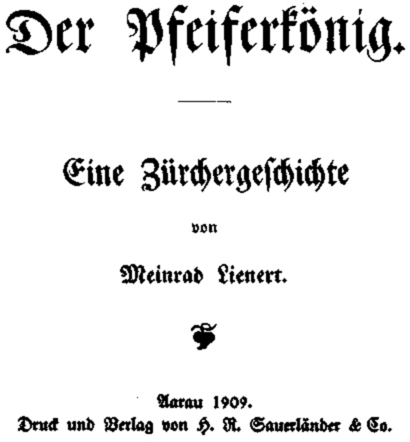 Der Pfeiferkönig.

Eine Zürchergeschichte

von

Meinrad Lienert.

Aarau 1909.
Druck und Verlag von H. R. Sauerländer & Co.